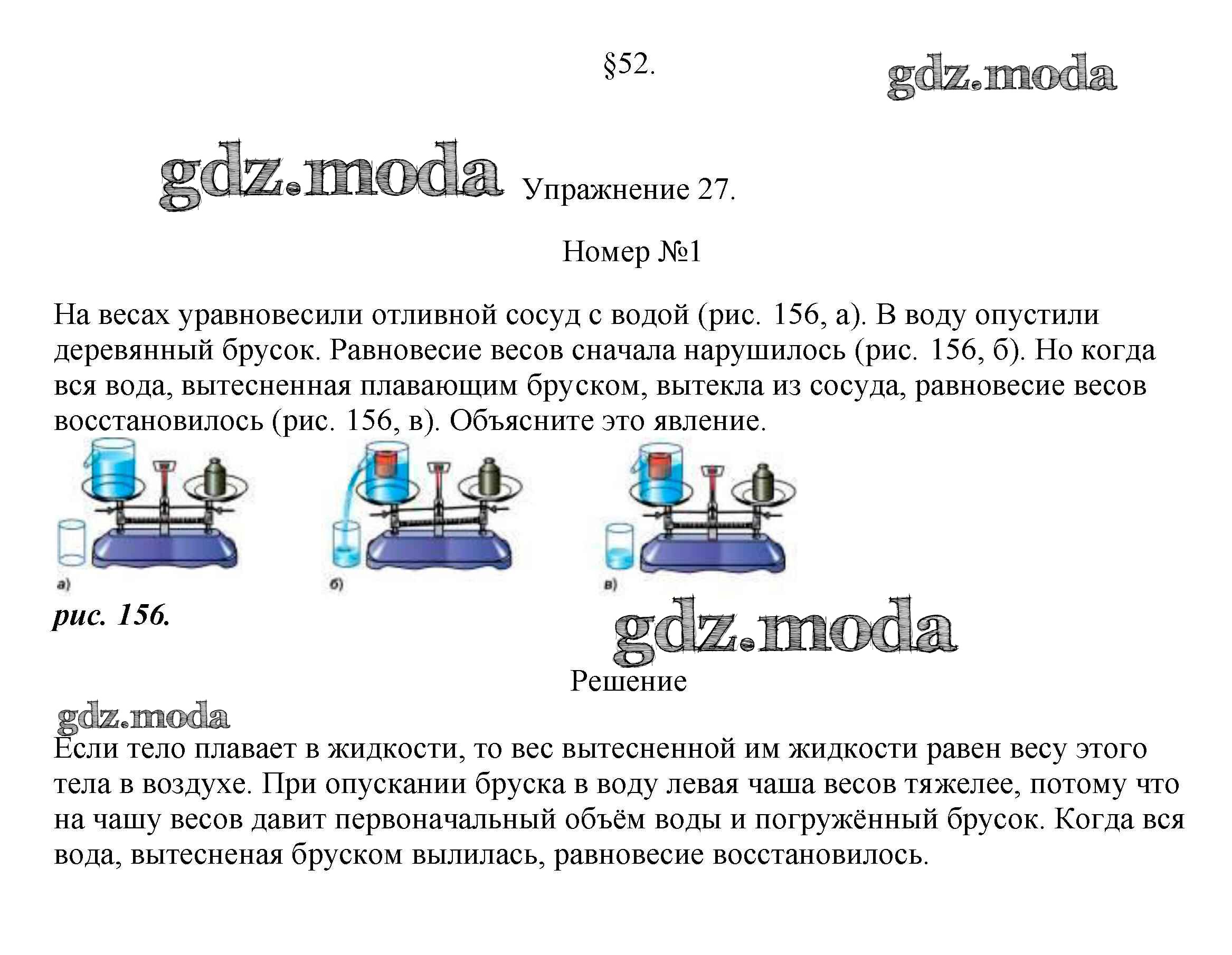 §52.

gdz.moda

gdz.moda Упражнение 27.

Номер №1

На весах уравновесили отливной сосуд с водой (рис. 156, а). В воду опустили деревянный брусок. Равновесие весов сначала нарушилось (рис. 156, б). Но когда вся вода, вытесненная плавающим бруском, вытекла из сосуда, равновесие весов восстановилось (рис. 156, в). Объясните это явление.

а)

б)

в)

рис. 156.

gdz.moda

Решение

gdz.moda

Если тело плавает в жидкости, то вес вытесненной им жидкости равен весу этого тела в воздухе. При опускании бруска в воду левая чаша весов тяжелее, потому что на чашу весов давит первоначальный объём воды и погружённый брусок. Когда вся вода, вытесненая бруском вылилась, равновесие восстановилось.